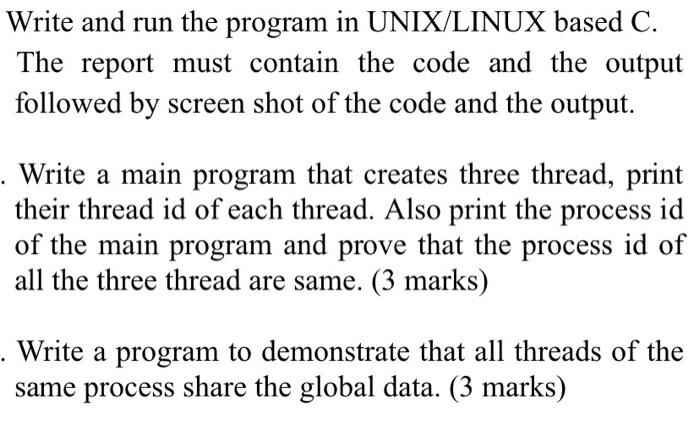 Write and run the program in UNIX/LINUX based C. The report must contain the code and the output followed by screen shot of the code and the output.

. Write a main program that creates three thread, print their thread id of each thread. Also print the process id of the main program and prove that the process id of all the three thread are same. (3 marks)

. Write a program to demonstrate that all threads of the same process share the global data. (3 marks)